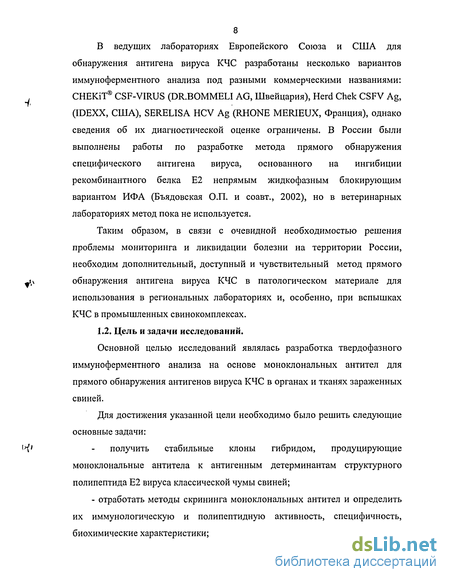 8

В ведущих лабораториях Европейского Союза и США для обнаружения антигена вируса КЧС разработаны несколько вариантов иммуноферментного анализа под разными коммерческими названиями: CHEKiT® CSF-VIRUS (DR.BOMMELI AG, Швейцария), Herd Chek CSFV Ag, (IDEXX, США), SERELISA HCV Ag (RHONE MERIEUX, Франция), однако сведения об их диагностической оценке ограничены. В России были выполнены работы по разработке метода прямого обнаружения специфического антигена вируса, основанного на ингибиции рекомбинантного белка Е2 непрямым жидкофазным блокирующим вариантом ИФА (Бъядовская О.П. и соавт., 2002), но в ветеринарных лабораториях метод пока не используется.

Таким образом, в связи с очевидной необходимостью решения проблемы мониторинга и ликвидации болезни на территории России, необходим дополнительный, доступный и чувствительный метод прямого обнаружения антигена вируса КЧС в патологическом материале для использования в региональных лабораториях и, особенно, при вспышках КЧС в промышленных свинокомплексах.

1.2. Цель и задачи исследований.

Основной целью исследований являлась разработка твердофазного иммуноферментного анализа на основе моноклональных антител для прямого обнаружения антигенов вируса КЧС в органах и тканях зараженных свиней.

Для достижения указанной цели необходимо было решить следующие основные задачи:

- получить стабильные клоны гибридом, продуцирующие моноклональные антитела к антигенным детерминантам структурного полипептида Е2 вируса классической чумы свиней;

- отработать методы скрининга моноклональных антител и определить их иммунологическую и полипептидную активность, специфичность, биохимические характеристики;

dsLib.net
библиотека диссертаций